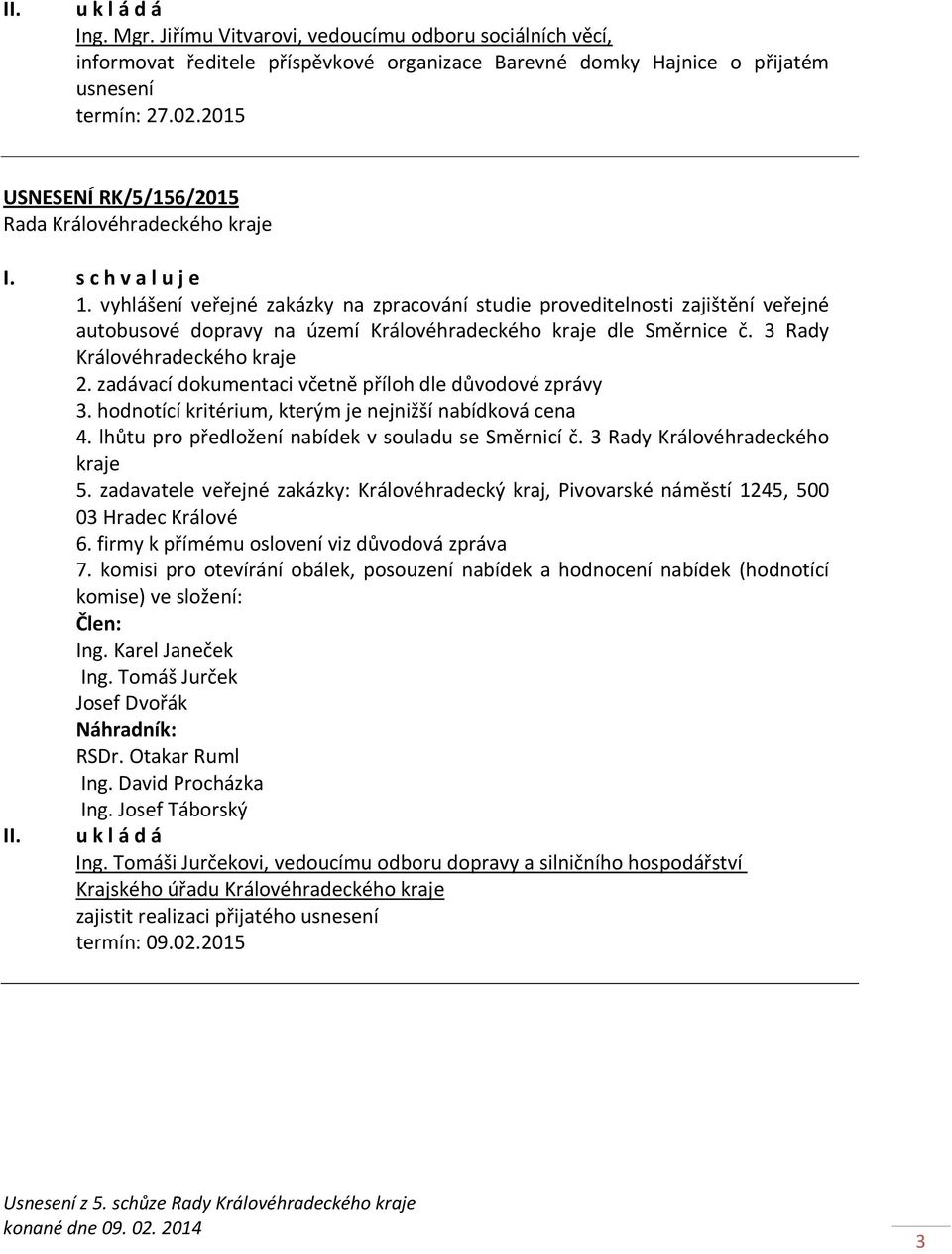 II. u k l á d á
Ing. Mgr. Jiřímu Vitvarovi, vedoucímu odboru sociálních věcí,
informovat ředitele příspěvkové organizace Barevné domky Hajnice o přijatém usnesení
termín: 27.02.2015

USNESENÍ RK/5/156/2015
Rada Královéhradeckého kraje

I. s c h v a l u j e
1. vyhlášení veřejné zakázky na zpracování studie proveditelnosti zajištění veřejné autobusové dopravy na území Královéhradeckého kraje dle Směrnice č. 3 Rady Královéhradeckého kraje
2. zadávací dokumentaci včetně příloh dle důvodové zprávy
3. hodnotící kritérium, kterým je nejnižší nabídková cena
4. lhůtu pro předložení nabídek v souladu se Směrnicí č. 3 Rady Královéhradeckého kraje
5. zadavatele veřejné zakázky: Královéhradecký kraj, Pivovarské náměstí 1245, 500 03 Hradec Králové
6. firmy k přímému oslovení viz důvodová zpráva
7. komisi pro otevírání obálek, posouzení nabídek a hodnocení nabídek (hodnotící komise) ve složení:
Člen:
Ing. Karel Janeček
Ing. Tomáš Jurček
Josef Dvořák
Náhradník:
RSDr. Otakar Ruml
Ing. David Procházka
Ing. Josef Táborský
II. u k l á d á
Ing. Tomáši Jurčekovi, vedoucímu odboru dopravy a silničního hospodářství Krajského úřadu Královéhradeckého kraje
zajistit realizaci přijatého usnesení
termín: 09.02.2015

Usnesení z 5. schůze Rady Královéhradeckého kraje
konané dne 09. 02. 2014

3